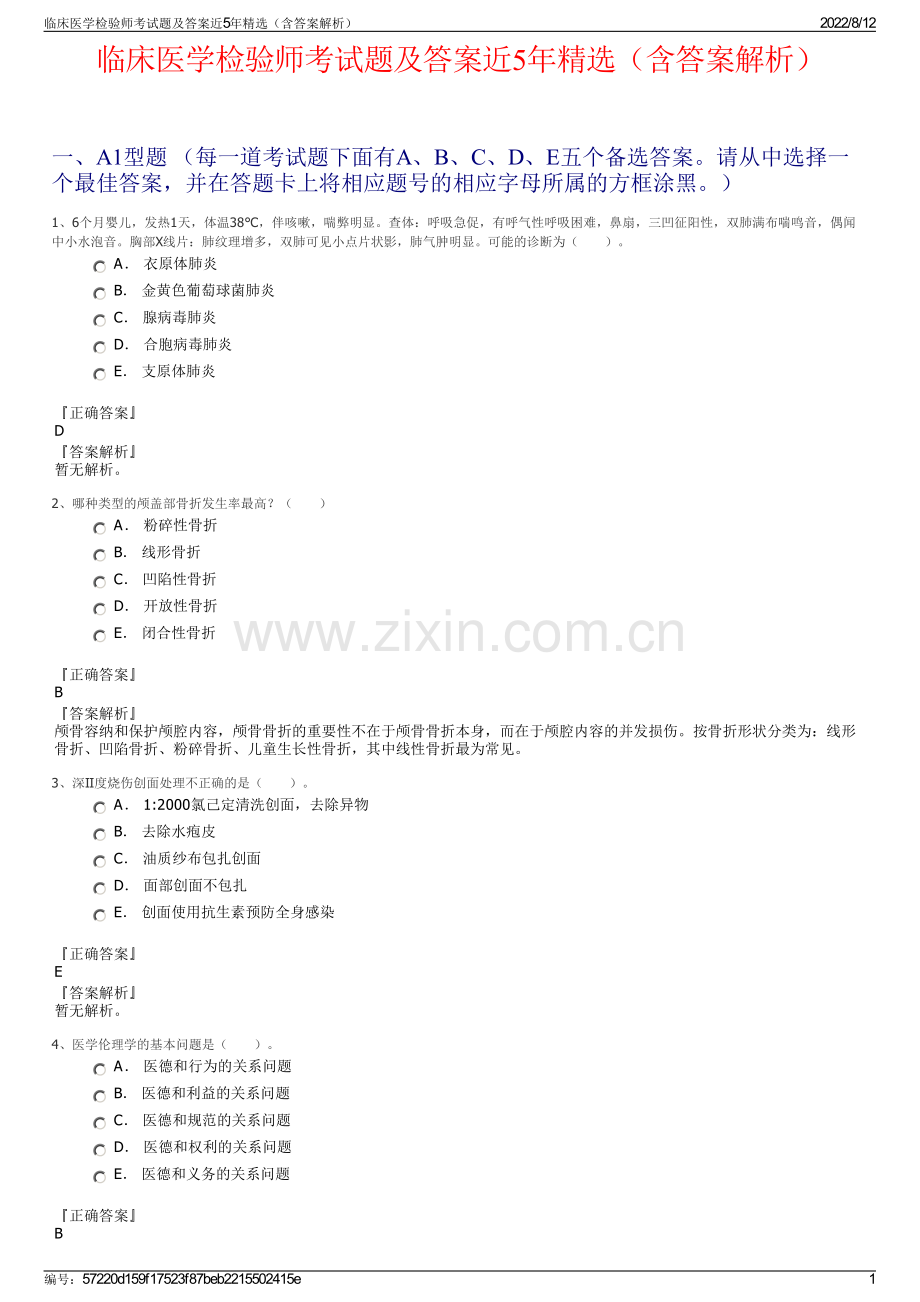 临床医学检验师考试题及答案近5年精选（含答案解析）

2022/8/12

临床医学检验师考试题及答案近5年精选（含答案解析）

一、A1型题 （每一道考试题下面有A、B、C、D、E五个备选答案。请从中选择一个最佳答案，并在答题卡上将相应题号的相应字母所属的方框涂黑。）

1、6个月婴儿，发热1天，体温38℃，伴咳嗽，喘弊明显。查体：呼吸急促，有呼气性呼吸困难，鼻扇，三凹征阳性，双肺满布喘鸣音，偶闻中小水泡音。胸部X线片：肺纹理增多，双肺可见小点片状影，肺气肿明显。可能的诊断为（　　）。

A． 衣原体肺炎

B． 金黄色葡萄球菌肺炎

C． 腺病毒肺炎

D． 合胞病毒肺炎

E． 支原体肺炎

『正确答案』
D
『答案解析』
暂无解析。

2、哪种类型的颅盖部骨折发生率最高？（　　）

A． 粉碎性骨折

B． 线形骨折

C． 凹陷性骨折

D． 开放性骨折

E． 闭合性骨折

www.zixin.com.cn

『正确答案』
B
『答案解析』
颅骨容纳和保护颅腔内容，颅骨骨折的重要性不在于颅骨骨折本身，而在于颅腔内容的并发损伤。按骨折形状分类为：线形骨折、凹陷骨折、粉碎骨折、儿童生长性骨折，其中线性骨折最为常见。

3、深Ⅱ度烧伤创面处理不正确的是（　　）。

A． 1:2000氯己定清洗创面，去除异物

B． 去除水疱皮

C． 油质纱布包扎创面

D． 面部创面不包扎

E． 创面使用抗生素预防全身感染

『正确答案』
E
『答案解析』
暂无解析。

4、医学伦理学的基本问题是（　　）。

A． 医德和行为的关系问题

B． 医德和利益的关系问题

C． 医德和规范的关系问题

D． 医德和权利的关系问题

E． 医德和义务的关系问题

『正确答案』
B

编号：57220d159f17523f87beb2215502415e

1